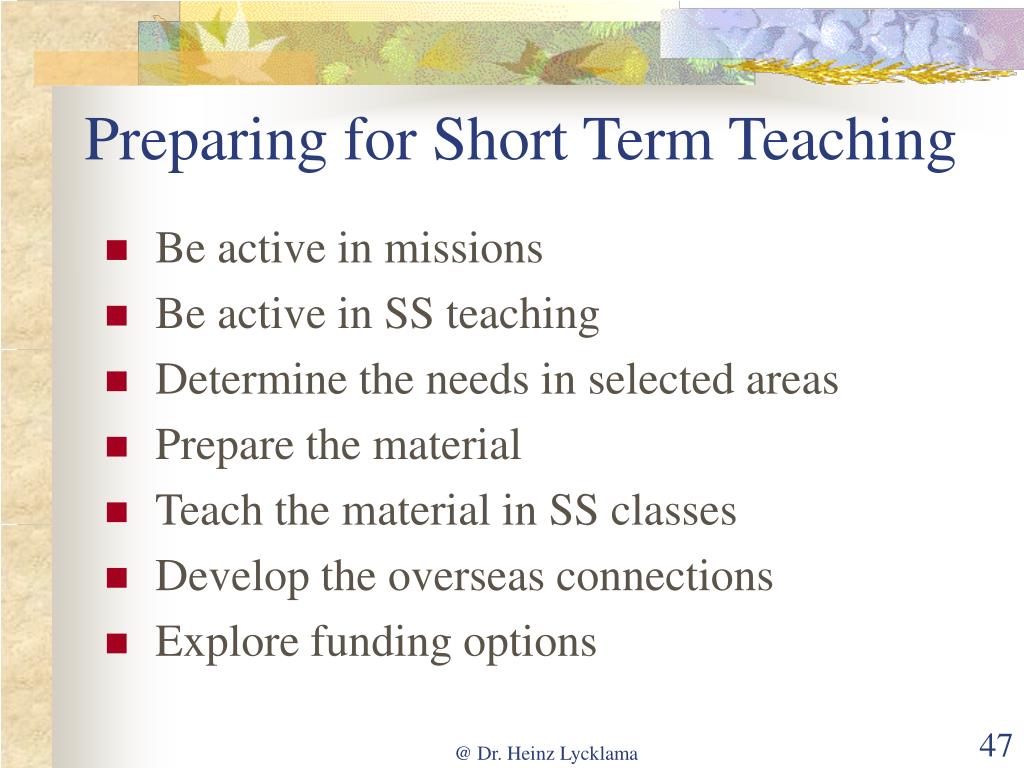 Preparing for Short Term Teaching

- Be active in missions
- Be active in SS teaching
- Determine the needs in selected areas
- Prepare the material
- Teach the material in SS classes
- Develop the overseas connections
- Explore funding options

@ Dr. Heinz Lycklama

47